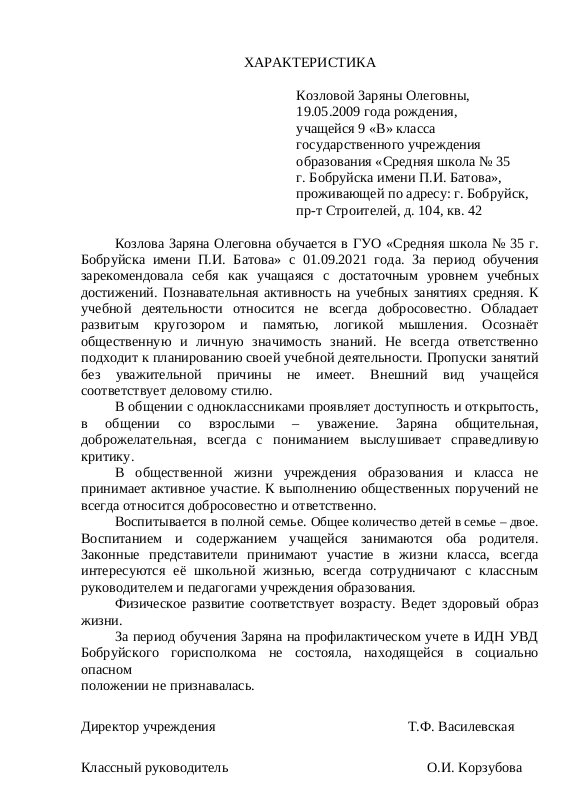 ХАРАКТЕРИСТИКА

Козловой Заряны Олеговны,
19.05.2009 года рождения,
учащейся 9 «В» класса
государственного учреждения
образования «Средняя школа № 35
г. Бобруйска имени П.И. Батова»,
проживающей по адресу: г. Бобруйск,
пр-т Строителей, д. 104, кв. 42

Козлова Заряна Олеговна обучается в ГУО «Средняя школа № 35 г. Бобруйска имени П.И. Батова» с 01.09.2021 года. За период обучения зарекомендовала себя как учащаяся с достаточным уровнем учебных достижений. Познавательная активность на учебных занятиях средняя. К учебной деятельности относится не всегда добросовестно. Обладает развитым кругозором и памятью, логикой мышления. Осознаёт общественную и личную значимость знаний. Не всегда ответственно подходит к планированию своей учебной деятельности. Пропуски занятий без уважительной причины не имеет. Внешний вид учащейся соответствует деловому стилю.

В общении с одноклассниками проявляет доступность и открытость, в общении со взрослыми – уважение. Заряна общительная, доброжелательная, всегда с пониманием выслушивает справедливую критику.

В общественной жизни учреждения образования и класса не принимает активное участие. К выполнению общественных поручений не всегда относится добросовестно и ответственно.

Воспитывается в полной семье. Общее количество детей в семье – двое. Воспитанием и содержанием учащейся занимаются оба родителя. Законные представители принимают участие в жизни класса, всегда интересуются её школьной жизнью, всегда сотрудничают с классным руководителем и педагогами учреждения образования.

Физическое развитие соответствует возрасту. Ведет здоровый образ жизни.

За период обучения Заряна на профилактическом учете в ИДН УВД Бобруйского горисполкома не состояла, находящейся в социально опасном
положении не признавалась.

Директор учреждения Т.Ф. Василевская

Классный руководитель О.И. Корзубова